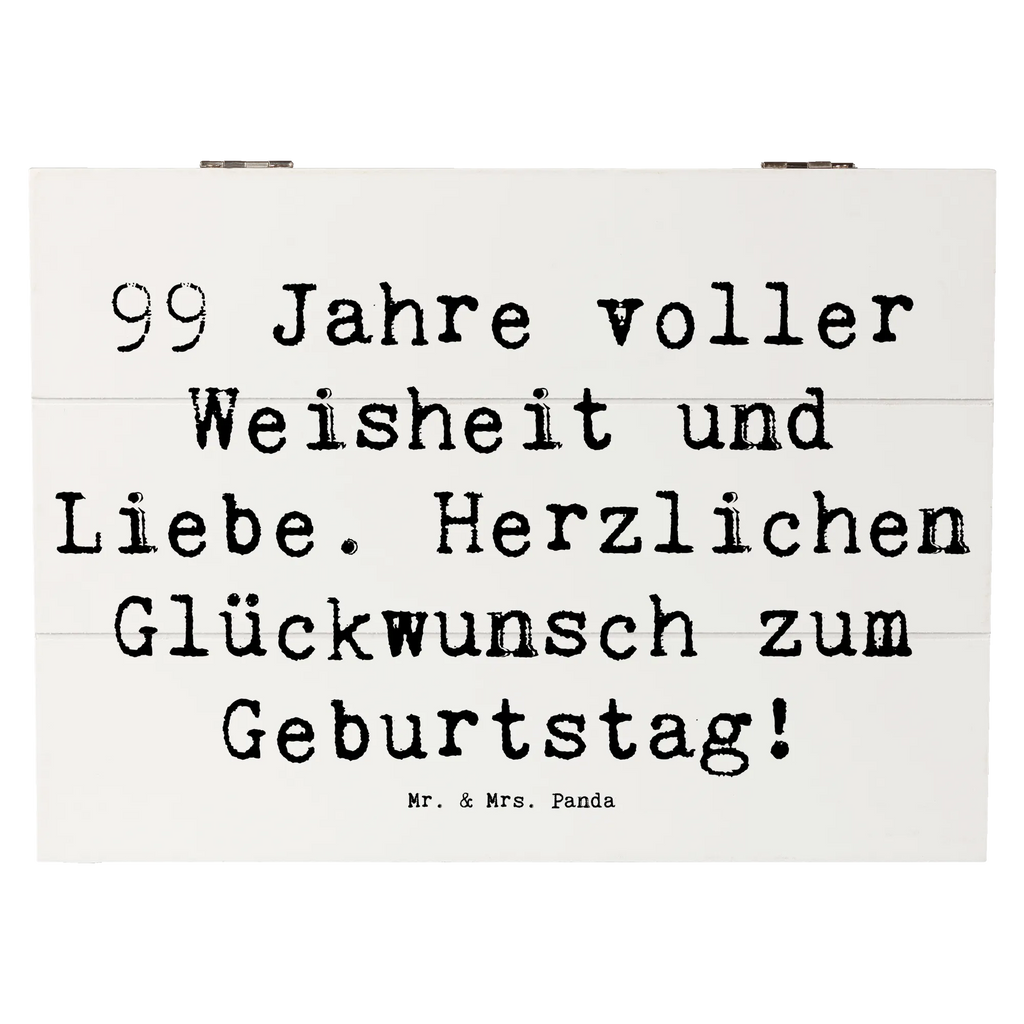 99 Jahre voller Weisheit und Liebe. Herzlichen Glückwunsch zum Geburtstag!

Mr. & Mrs. Panda